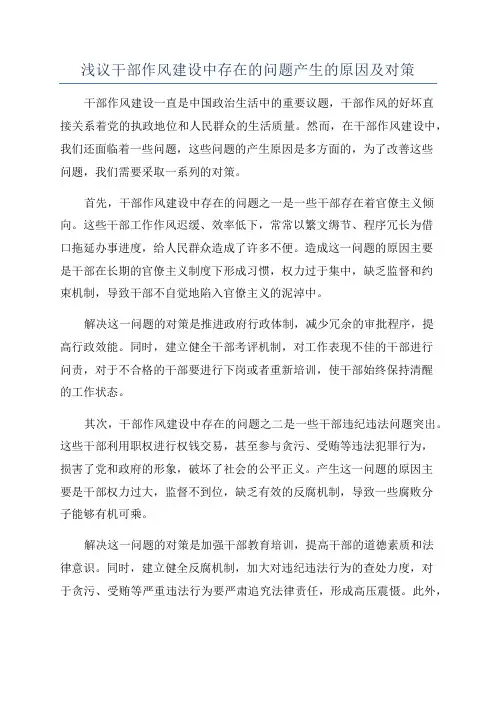 浅议干部作风建设中存在的问题产生的原因及对策

干部作风建设一直是中国政治生活中的重要议题，干部作风的好坏直接关系着党的执政地位和人民群众的生活质量。然而，在干部作风建设中，我们还面临着一些问题，这些问题的产生原因是多方面的，为了改善这些问题，我们需要采取一系列的对策。

首先，干部作风建设中存在的问题之一是一些干部存在着官僚主义倾向。这些干部工作作风迟缓、效率低下，常常以繁文缛节、程序冗长为借口拖延办事进度，给人民群众造成了许多不便。造成这一问题的原因主要是干部在长期的官僚主义制度下形成习惯，权力过于集中，缺乏监督和约束机制，导致干部不自觉地陷入官僚主义的泥淖中。

解决这一问题的对策是推进政府行政体制，减少冗余的审批程序，提高行政效能。同时，建立健全干部考评机制，对工作表现不佳的干部进行问责，对于不合格的干部要进行下岗或者重新培训，使干部始终保持清醒的工作状态。

其次，干部作风建设中存在的问题之二是一些干部违纪违法问题突出。这些干部利用职权进行权钱交易，甚至参与贪污、受贿等违法犯罪行为，损害了党和政府的形象，破坏了社会的公平正义。产生这一问题的原因主要是干部权力过大，监督不到位，缺乏有效的反腐机制，导致一些腐败分子能够有机可乘。

解决这一问题的对策是加强干部教育培训，提高干部的道德素质和法律意识。同时，建立健全反腐机制，加大对违纪违法行为的查处力度，对于贪污、受贿等严重违法行为要严肃追究法律责任，形成高压震慑。此外，